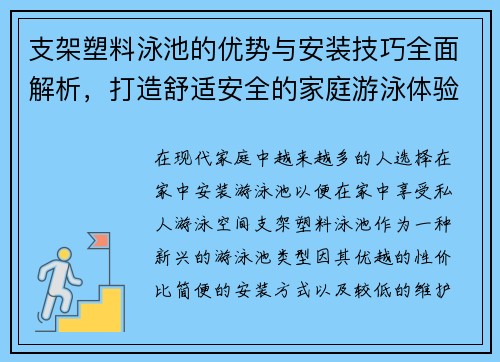 支架塑料泳池的优势与安装技巧全面解析，打造舒适安全的家庭游泳体验

在现代家庭中越来越多的人选择在家中安装游泳池以便在家中享受私人游泳空间支架塑料泳池作为一种新兴的游泳池类型因其优越的性价比简便的安装方式以及较低的维护